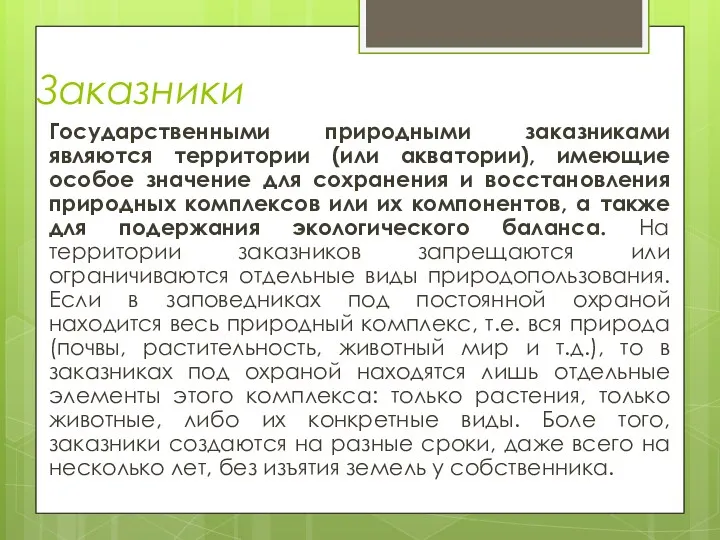 Заказники

Государственными природными заказниками являются территории (или акватории), имеющие особое значение для сохранения и восстановления природных комплексов или их компонентов, а также для подержания экологического баланса. На территории заказников запрещаются или ограничиваются отдельные виды природопользования. Если в заповедниках под постоянной охраной находится весь природный комплекс, т.е. вся природа (почвы, растительность, животный мир и т.д.), то в заказниках под охраной находятся лишь отдельные элементы этого комплекса: только растения, только животные, либо их конкретные виды. Боле того, заказники создаются на разные сроки, даже всего на несколько лет, без изъятия земель у собственника.